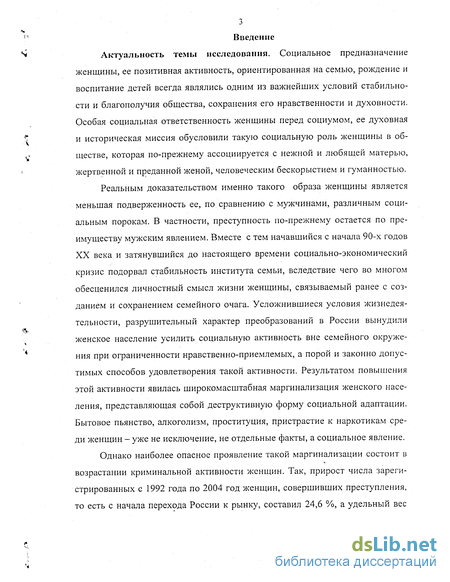 3

Введение

Актуальность темы исследования. Социальное предназначение женщины, ее позитивная активность, ориентированная на семью, рождение и воспитание детей всегда являлись одним из важнейших условий стабильности и благополучия общества, сохранения его нравственности и духовности. Особая социальная ответственность женщины перед социумом, ее духовная и историческая миссия обусловили такую социальную роль женщины в обществе, которая по-прежнему ассоциируется с нежной и любящей матерью, жертвенной и преданной женой, человеческим бескорыстием и гуманностью.

Реальным доказательством именно такого образа женщины является меньшая подверженность ее, по сравнению с мужчинами, различным социальным порокам. В частности, преступность по-прежнему остается по преимуществу мужским явлением. Вместе с тем начавшийся с начала 90-х годов XX века и затянувшийся до настоящего времени социально-экономический кризис подорвал стабильность института семьи, вследствие чего во многом обесценился личностный смысл жизни женщины, связываемый ранее с созданием и сохранением семейного очага. Усложнившиеся условия жизнедеятельности, разрушительный характер преобразований в России вынудили женское население усилить социальную активность вне семейного окружения при ограниченности нравственно-приемлемых, а порой и законно допустимых способов удовлетворения такой активности. Результатом повышения этой активности явилась широкомасштабная маргинализация женского населения, представляющая собой деструктивную форму социальной адаптации. Бытовое пьянство, алкоголизм, проституция, пристрастие к наркотикам среди женщин – уже не исключение, не отдельные факты, а социальное явление.

Однако наиболее опасное проявление такой маргинализации состоит в возрастании криминальной активности женщин. Так, прирост числа зарегистрированных с 1992 года по 2004 год женщин, совершивших преступления, то есть с начала перехода России к рынку, составил 24,6 %, а удельный вес

dsLib.net
библиотека диссертаций